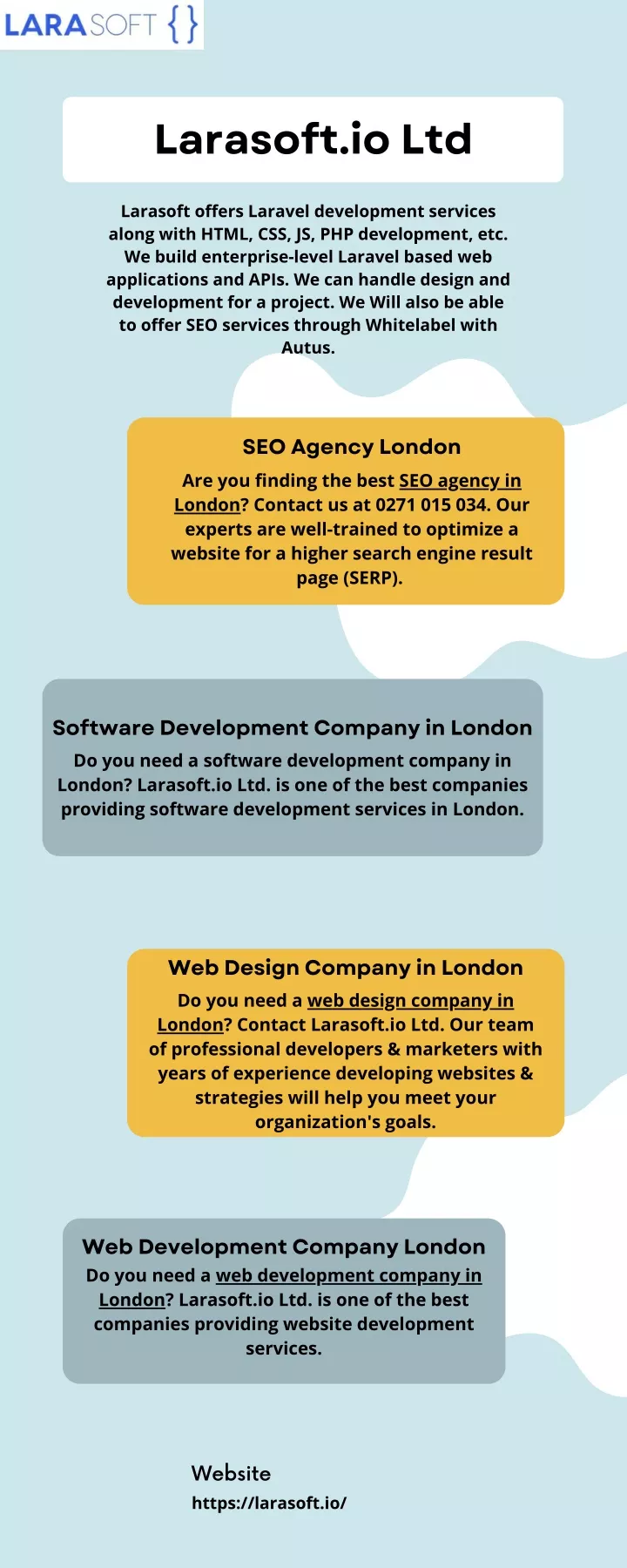 LARASOFT { }

Larasoft.io Ltd

Larasoft offers Laravel development services along with HTML, CSS, JS, PHP development, etc. We build enterprise-level Laravel based web applications and APIs. We can handle design and development for a project. We Will also be able to offer SEO services through Whitelabel with Autus.

SEO Agency London

Are you finding the best SEO agency in London? Contact us at 0271 015 034. Our experts are well-trained to optimize a website for a higher search engine result page (SERP).

Software Development Company in London

Do you need a software development company in London? Larasoft.io Ltd. is one of the best companies providing software development services in London.

Web Design Company in London

Do you need a web design company in London? Contact Larasoft.io Ltd. Our team of professional developers & marketers with years of experience developing websites & strategies will help you meet your organization's goals.

Web Development Company London

Do you need a web development company in London? Larasoft.io Ltd. is one of the best companies providing website development services.

Website

https://larasoft.io/